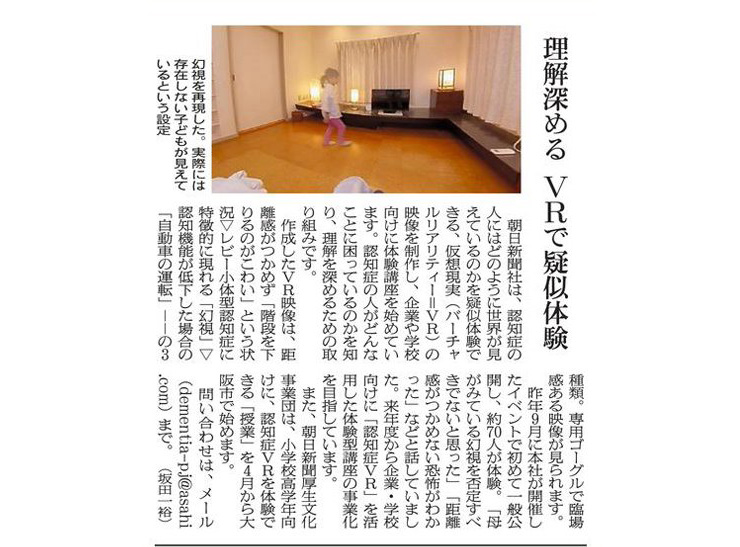 理解深める　VRで疑似体験

幻視を再現した。実際には存在しない子どもが見えているという設定

朝日新聞社は、認知症の人にはどのように世界が見えているのかを疑似体験できる、仮想現実（バーチャルリアリティー＝VR）の映像を制作し、企業や学校向けに体験講座を始めています。認知症の人がどんなことに困っているのかを知り、理解を深めるための取り組みです。

作成したVR映像は、距離感がつかめず「階段を下りるのがこわい」という状況▽レビー小体型認知症に特徴的に現れる「幻視」▽認知機能が低下した場合の「自動車の運転」――の3種類。専用ゴーグルで臨場感ある映像が見られます。

昨年9月に本社が開催したイベントで初めて一般公開し、約70人が体験。「母がみている幻視を否定すべきでないと思った」「距離感がつかめない恐怖がわかった」などと話していました。来年度から企業・学校向けに「認知症VR」を活用した体験型講座の事業化を目指しています。

また、朝日新聞厚生文化事業団は、小学校高学年向けに、認知症VRを体験できる「授業」を4月から大阪市で始めます。

問い合わせは、メール（dementia-pj@asahi.com）まで。（坂田一裕）